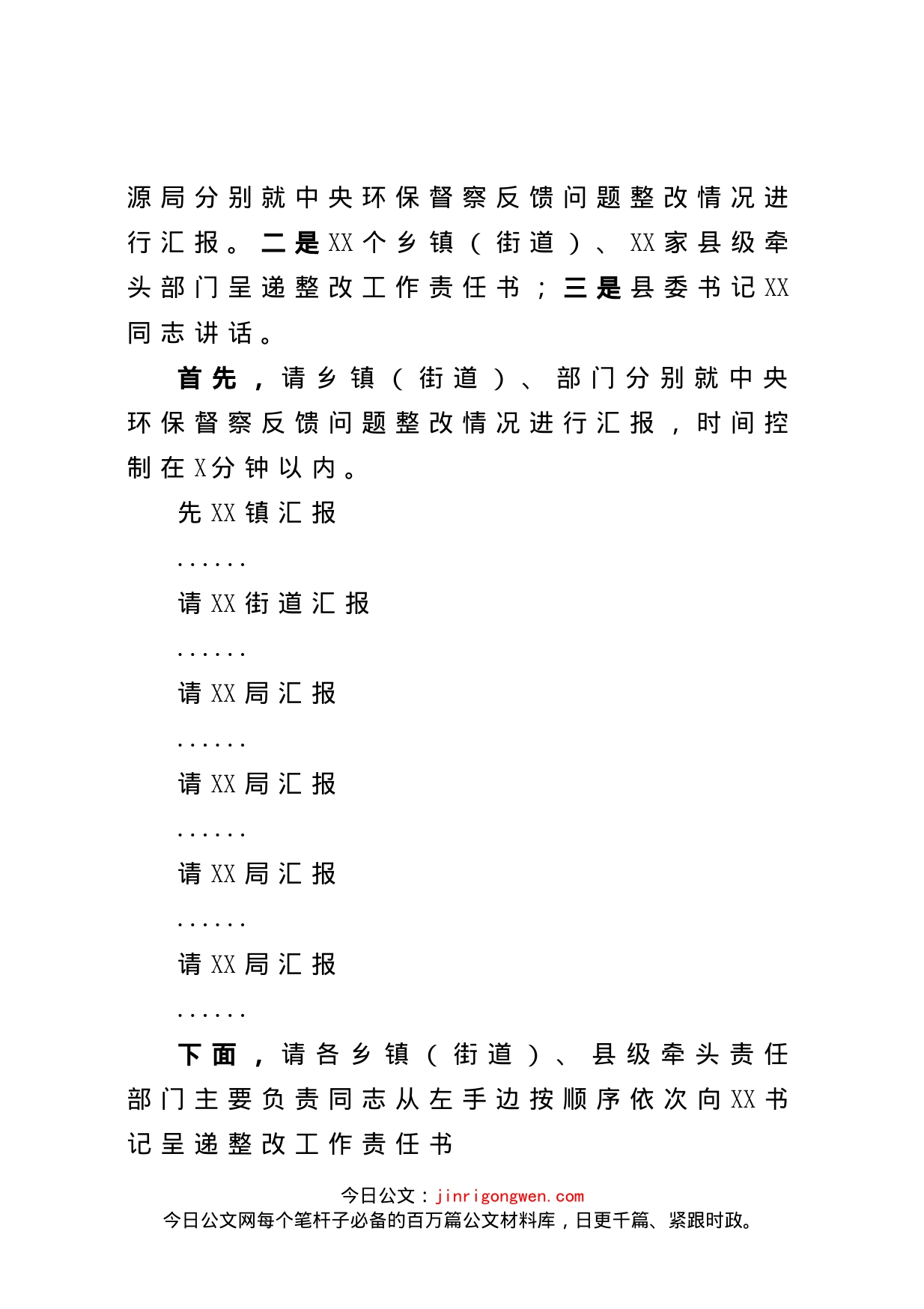 源局分别就中央环保督察反馈问题整改情况进行汇报。二是XX个乡镇（街道）、XX家县级牵头部门呈递整改工作责任书；三是县委书记XX同志讲话。

首先，请乡镇（街道）、部门分别就中央环保督察反馈问题整改情况进行汇报，时间控制在X分钟以内。

先XX镇汇报

......

请XX街道汇报

......

请XX局汇报

......

请XX局汇报

......

请XX局汇报

......

请XX局汇报

......

下面，请各乡镇（街道）、县级牵头责任部门主要负责同志从左手边按顺序依次向XX书记呈递整改工作责任书

今日公文：jinrigongwen.com
今日公文网每个笔杆子必备的百万篇公文材料库，日更千篇、紧跟时政。